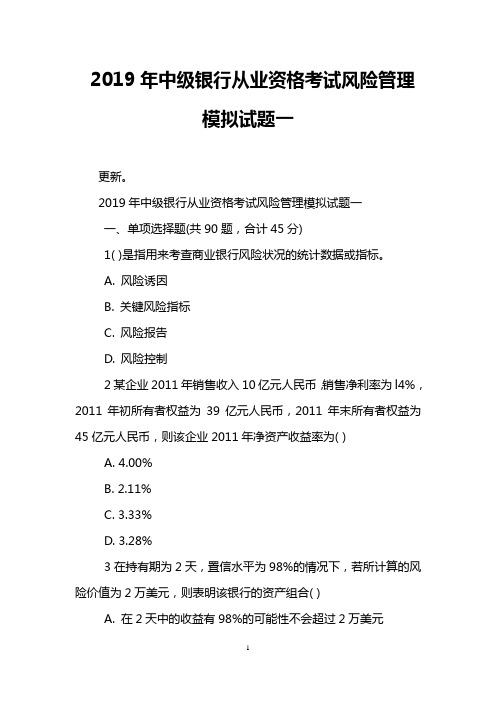 2019 年中级银行从业资格考试风险管理模拟试题一

更新。

2019 年中级银行从业资格考试风险管理模拟试题一

一、单项选择题(共 90 题，合计 45 分)

1( )是指用来考查商业银行风险状况的统计数据或指标。

A. 风险诱因

B. 关键风险指标

C. 风险报告

D. 风险控制

2 某企业 2011 年销售收入 10 亿元人民币，销售净利率为 l4%，2011 年初所有者权益为 39 亿元人民币，2011 年末所有者权益为 45 亿元人民币，则该企业 2011 年净资产收益率为( )

A. 4.00%

B. 2.11%

C. 3.33%

D. 3.28%

3 在持有期为 2 天，置信水平为 98%的情况下，若所计算的风险价值为 2 万美元，则表明该银行的资产组合( )

A. 在 2 天中的收益有 98%的可能性不会超过 2 万美元

1